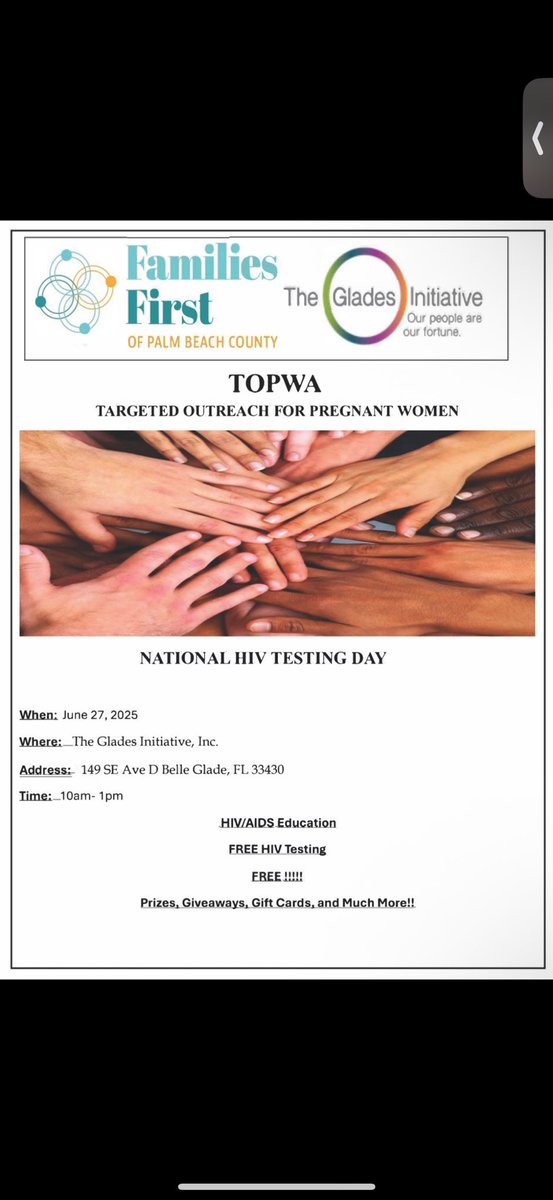 Families First OF PALM BEACH COUNTY

The Glades Initiative
Our people are our fortune.

TOPWA
TARGETED OUTREACH FOR PREGNANT WOMEN

NATIONAL HIV TESTING DAY

When: June 27, 2025

Where: The Glades Initiative, Inc.

Address: 149 SE Ave D Belle Glade, FL 33430

Time: 10am- 1pm

HIV/AIDS Education

FREE HIV Testing

FREE !!!!!

Prizes, Giveaways, Gift Cards, and Much More!!